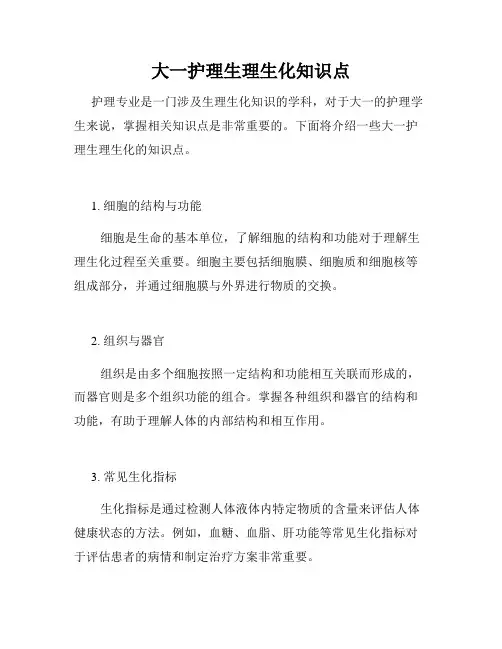 大一护理生理生化知识点

护理专业是一门涉及生理生化知识的学科，对于大一的护理学生来说，掌握相关知识点是非常重要的。下面将介绍一些大一护理生理生化的知识点。

1. 细胞的结构与功能

细胞是生命的基本单位，了解细胞的结构和功能对于理解生理生化过程至关重要。细胞主要包括细胞膜、细胞质和细胞核等组成部分，并通过细胞膜与外界进行物质的交换。

2. 组织与器官

组织是由多个细胞按照一定结构和功能相互关联而形成的，而器官则是多个组织功能的组合。掌握各种组织和器官的结构和功能，有助于理解人体的内部结构和相互作用。

3. 常见生化指标

生化指标是通过检测人体液体内特定物质的含量来评估人体健康状态的方法。例如，血糖、血脂、肝功能等常见生化指标对于评估患者的病情和制定治疗方案非常重要。